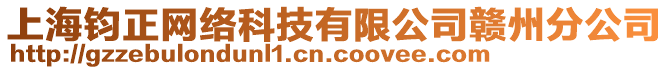 上海钧正网络科技有限公司赣州分公司
http://gzzebulondunl1.cn.coovee.com